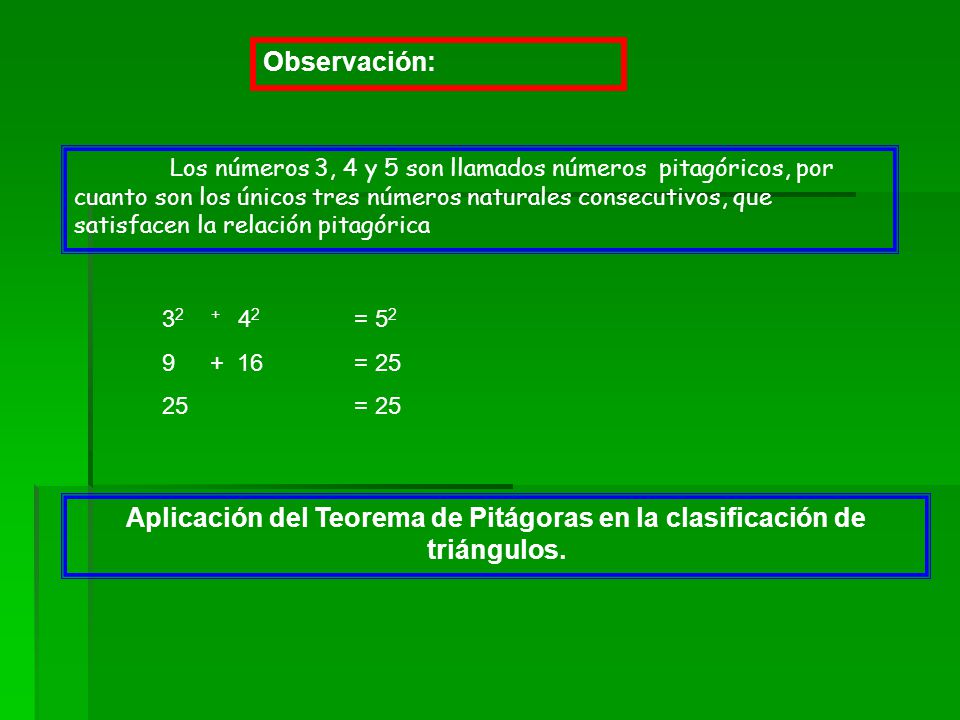 Observación:

Los números 3, 4 y 5 son llamados números pitagóricos, por cuanto son los únicos tres números naturales consecutivos, que satisfacen la relación pitagórica

$3^2 + 4^2 = 5^2$

$9 + 16 = 25$

$25 = 25$

Aplicación del Teorema de Pitágoras en la clasificación de triángulos.